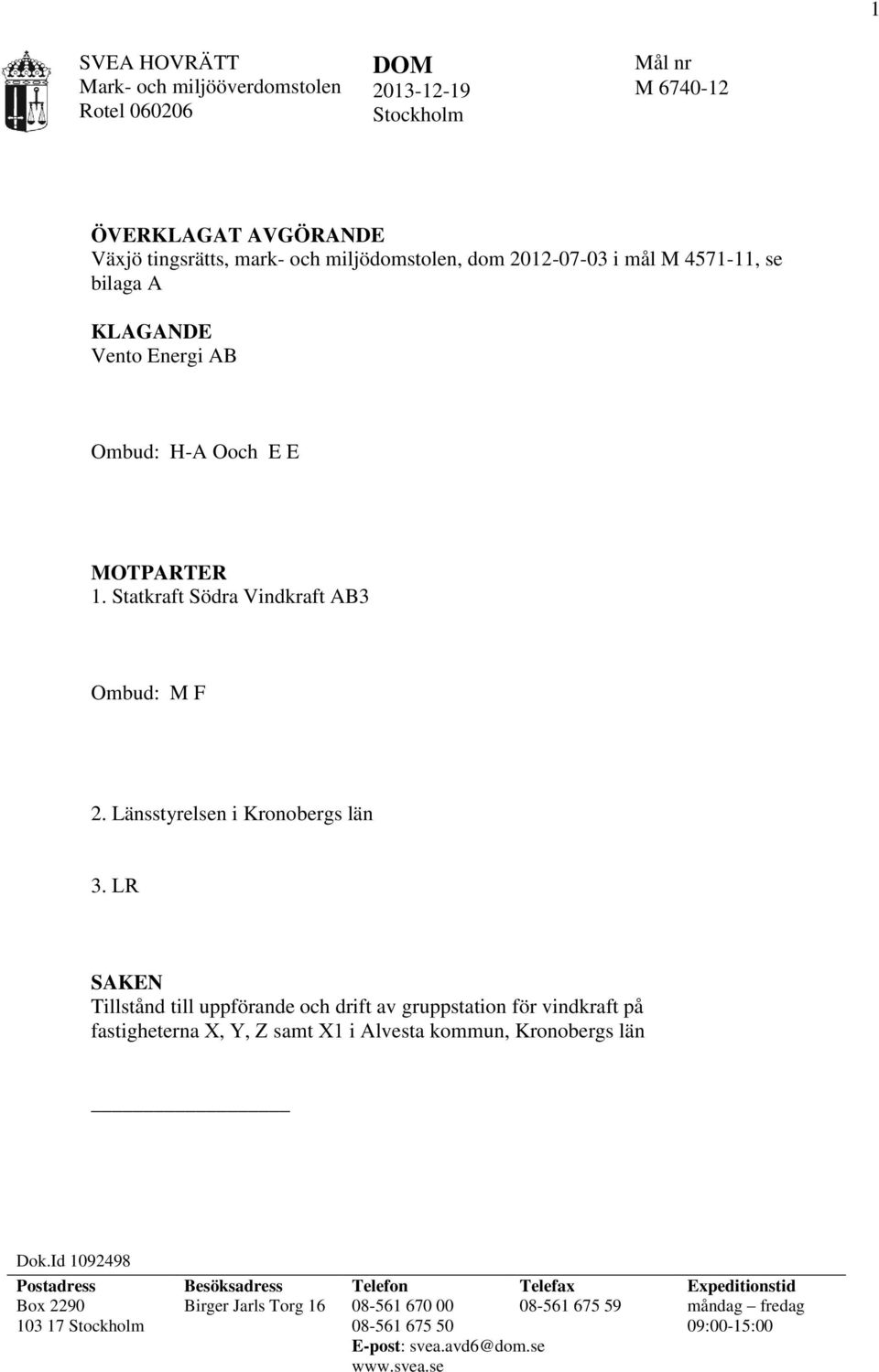 1

SVEA HOVRÄTT
Mark- och miljööverdomstolen
Rotel 060206

DOM
2013-12-19
Stockholm

Mål nr
M 6740-12

ÖVERKLAGAT AVGÖRANDE
Växjö tingsrätts, mark- och miljödomstolen, dom 2012-07-03 i mål M 4571-11, se bilaga A

KLAGANDE
Vento Energi AB

Ombud: H-A Ooch E E

MOTPARTER
1. Statkraft Södra Vindkraft AB3

Ombud: M F

2. Länsstyrelsen i Kronobergs län

3. LR

SAKEN
Tillstånd till uppförande och drift av gruppstation för vindkraft på fastigheterna X, Y, Z samt X1 i Alvesta kommun, Kronobergs län

Dok.Id 1092498

| Postadress | Besöksadress | Telefon | Telefax | Expeditionstid |
|---|---|---|---|---|
| Box 2290 | Birger Jarls Torg 16 | 08-561 670 00 | 08-561 675 59 | måndag – fredag |
| 103 17 Stockholm | | 08-561 675 50 | | 09:00-15:00 |
| | | E-post: svea.avd6@dom.se | | |
| | | www.svea.se | | |